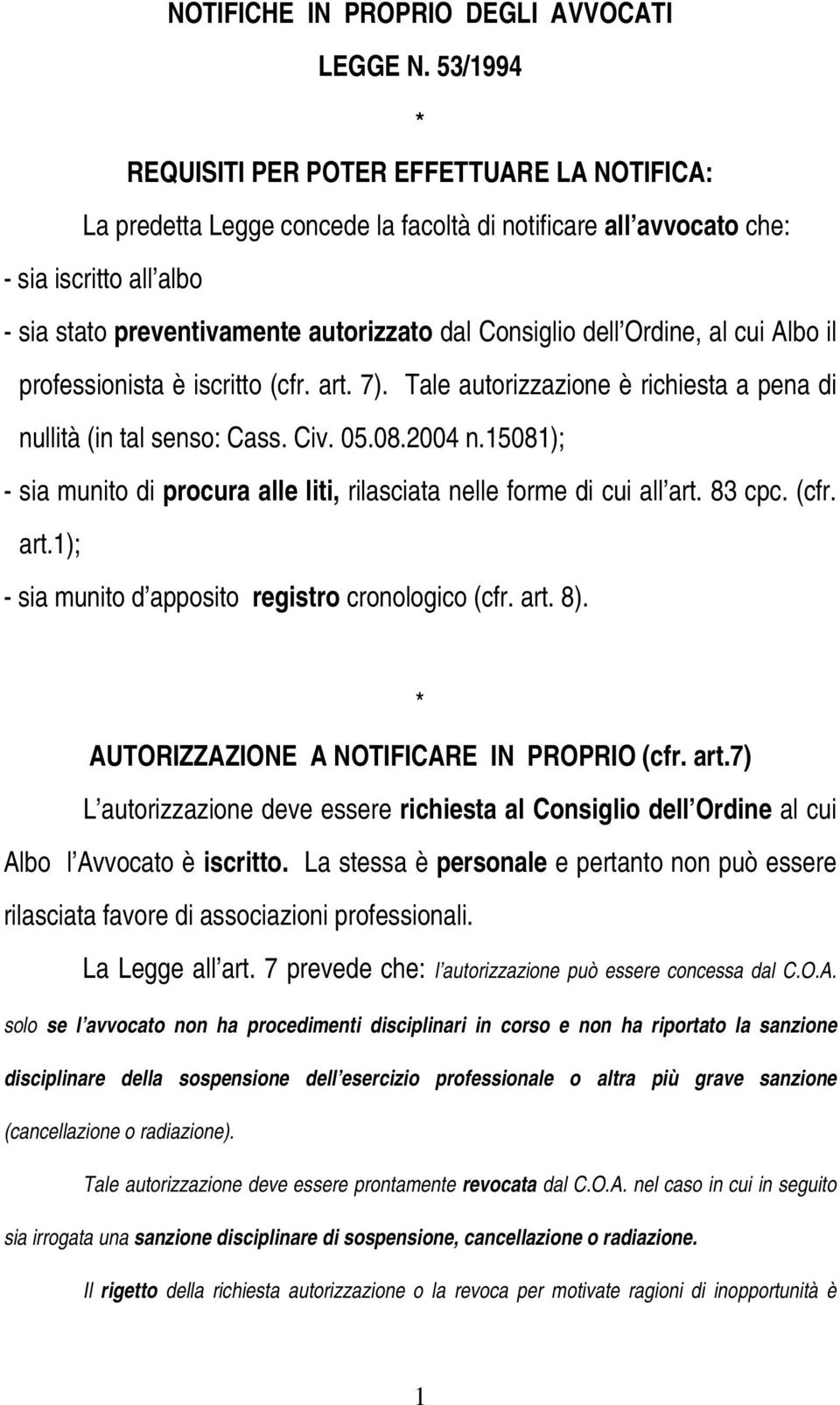 NOTIFICHE IN PROPRIO DEGLI AVVOCATI

LEGGE N. 53/1994

*

REQUISITI PER POTER EFFETTUARE LA NOTIFICA:

La predetta Legge concede la facoltà di notificare all avvocato che:

- sia iscritto all albo

- sia stato preventivamente autorizzato dal Consiglio dell Ordine, al cui Albo il professionista è iscritto (cfr. art. 7). Tale autorizzazione è richiesta a pena di nullità (in tal senso: Cass. Civ. 05.08.2004 n.15081);

- sia munito di procura alle liti, rilasciata nelle forme di cui all art. 83 cpc. (cfr. art.1);

- sia munito d apposito registro cronologico (cfr. art. 8).

*

AUTORIZZAZIONE A NOTIFICARE IN PROPRIO (cfr. art.7)

L autorizzazione deve essere richiesta al Consiglio dell Ordine al cui Albo l Avvocato è iscritto. La stessa è personale e pertanto non può essere rilasciata favore di associazioni professionali.

La Legge all art. 7 prevede che: l autorizzazione può essere concessa dal C.O.A. solo se l avvocato non ha procedimenti disciplinari in corso e non ha riportato la sanzione disciplinare della sospensione dell esercizio professionale o altra più grave sanzione (cancellazione o radiazione).

Tale autorizzazione deve essere prontamente revocata dal C.O.A. nel caso in cui in seguito sia irrogata una sanzione disciplinare di sospensione, cancellazione o radiazione.

Il rigetto della richiesta autorizzazione o la revoca per motivate ragioni di inopportunità è

1